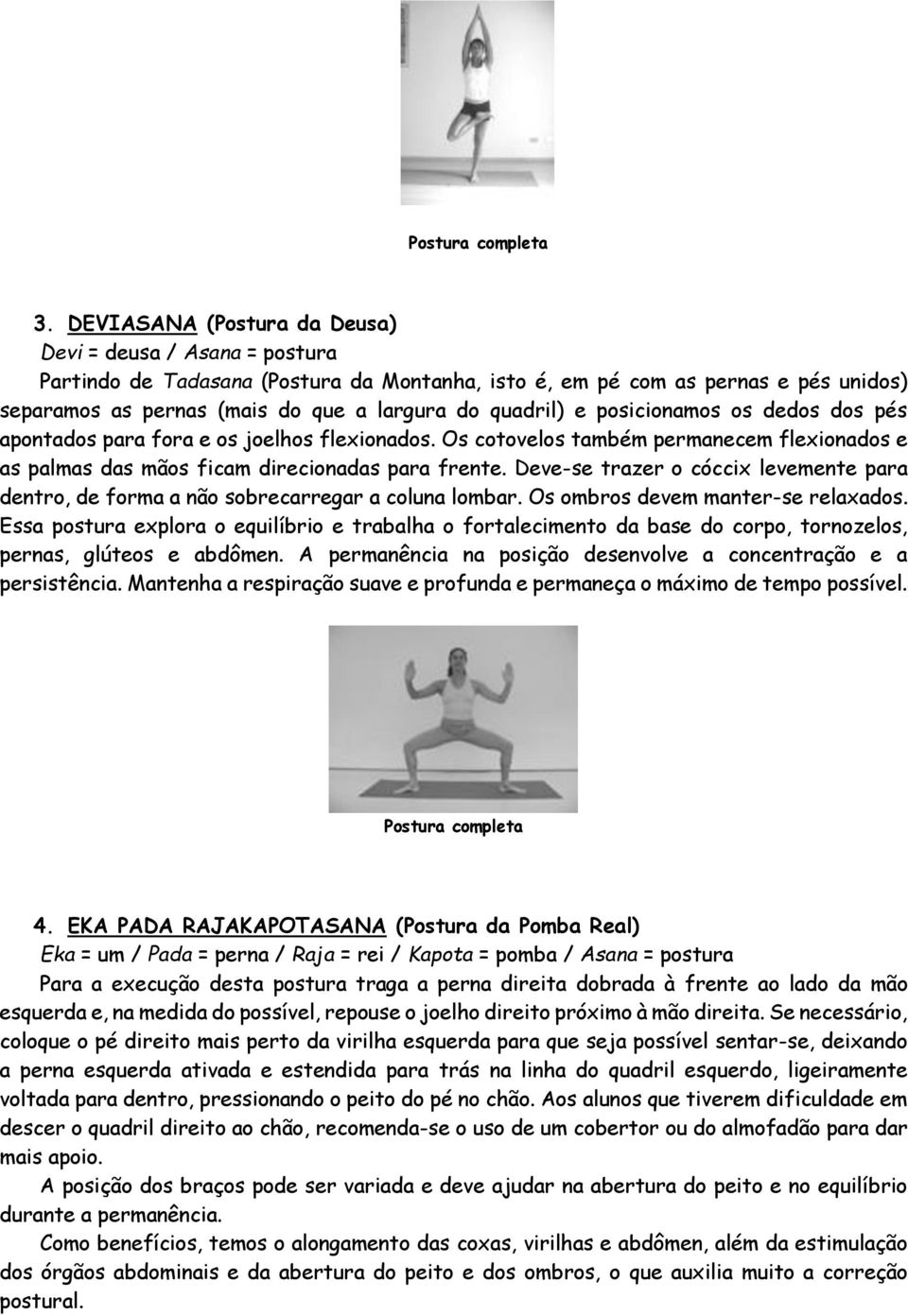 Postura completa

3. DEVIASANA (Postura da Deusa)
Devi = deusa / Asana = postura
Partindo de Tadasana (Postura da Montanha, isto é, em pé com as pernas e pés unidos) separamos as pernas (mais do que a largura do quadril) e posicionamos os dedos dos pés apontados para fora e os joelhos flexionados. Os cotovelos também permanecem flexionados e as palmas das mãos ficam direcionadas para frente. Deve-se trazer o cóccix levemente para dentro, de forma a não sobrecarregar a coluna lombar. Os ombros devem manter-se relaxados. Essa postura explora o equilíbrio e trabalha o fortalecimento da base do corpo, tornozelos, pernas, glúteos e abdômen. A permanência na posição desenvolve a concentração e a persistência. Mantenha a respiração suave e profunda e permaneça o máximo de tempo possível.

Postura completa

4. EKA PADA RAJAKAPOTASANA (Postura da Pomba Real)
Eka = um / Pada = perna / Raja = rei / Kapota = pomba / Asana = postura
Para a execução desta postura traga a perna direita dobrada à frente ao lado da mão esquerda e, na medida do possível, repouse o joelho direito próximo à mão direita. Se necessário, coloque o pé direito mais perto da virilha esquerda para que seja possível sentar-se, deixando a perna esquerda ativada e estendida para trás na linha do quadril esquerdo, ligeiramente voltada para dentro, pressionando o peito do pé no chão. Aos alunos que tiverem dificuldade em descer o quadril direito ao chão, recomenda-se o uso de um cobertor ou do almofadão para dar mais apoio.

A posição dos braços pode ser variada e deve ajudar na abertura do peito e no equilíbrio durante a permanência.

Como benefícios, temos o alongamento das coxas, virilhas e abdômen, além da estimulação dos órgãos abdominais e da abertura do peito e dos ombros, o que auxilia muito a correção postural.